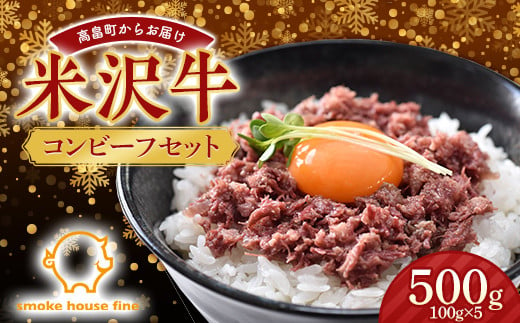 高畠町からお届け

米沢牛

コンビーフセット

smoke house fine

500g
100g×5